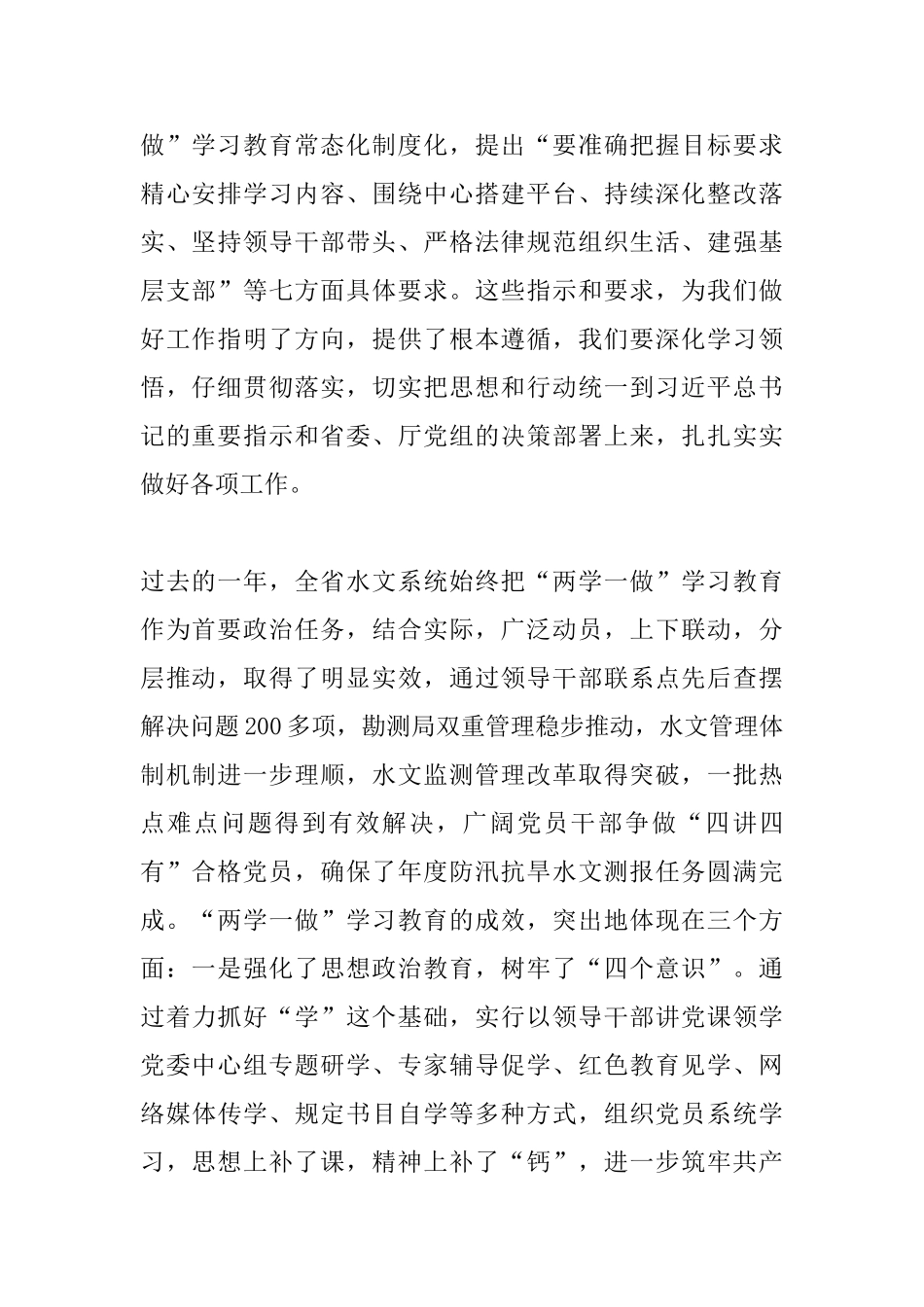 做”学习教育常态化制度化，提出“要准确把握目标要求精心安排学习内容、围绕中心搭建平台、持续深化整改落实、坚持领导干部带头、严格法律规范组织生活、建强基层支部”等七方面具体要求。这些指示和要求，为我们做好工作指明了方向，提供了根本遵循，我们要深化学习领悟，仔细贯彻落实，切实把思想和行动统一到习近平总书记的重要指示和省委、厅党组的决策部署上来，扎扎实实做好各项工作。

过去的一年，全省水文系统始终把“两学一做”学习教育作为首要政治任务，结合实际，广泛动员，上下联动，分层推动，取得了明显实效，通过领导干部联系点先后查摆解决问题200多项，勘测局双重管理稳步推动，水文管理体制机制进一步理顺，水文监测管理改革取得突破，一批热点难点问题得到有效解决，广阔党员干部争做“四讲四有”合格党员，确保了年度防汛抗旱水文测报任务圆满完成。“两学一做”学习教育的成效，突出地体现在三个方面：一是强化了思想政治教育，树牢了“四个意识”。通过着力抓好“学”这个基础，实行以领导干部讲党课领学党委中心组专题研学、专家辅导促学、红色教育见学、网络媒体传学、规定书目自学等多种方式，组织党员系统学习，思想上补了课，精神上补了“钙”，进一步筑牢共产